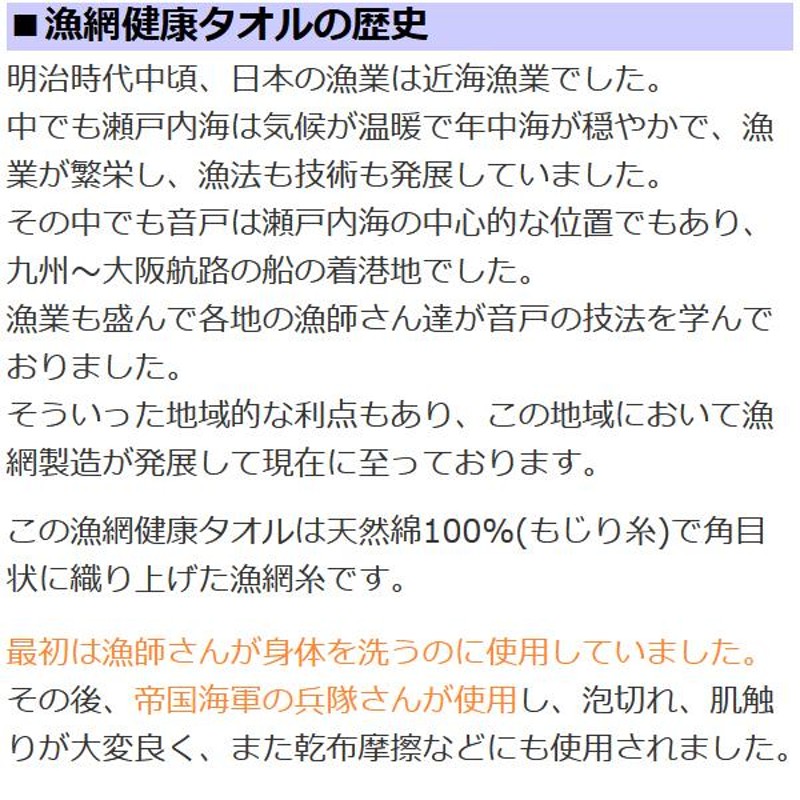 ■漁網健康タオルの歴史

明治時代中頃、日本の漁業は近海漁業でした。
中でも瀬戸内海は気候が温暖で年中海が穏やかで、漁業が繁栄し、漁法も技術も発展していました。
その中でも音戸は瀬戸内海の中心的な位置でもあり、九州～大阪航路の船の着港地でした。
漁業も盛んで各地の漁師さん達が音戸の技法を学んでおりました。
そういった地域的な利点もあり、この地域において漁網製造が発展して現在に至っております。

この漁網健康タオルは天然綿100%(もじり糸)で角目状に織り上げた漁網糸です。

最初は漁師さんが身体を洗うのに使用していました。
その後、帝国海軍の兵隊さんが使用し、泡切れ、肌触りが大変良く、また乾布摩擦などにも使用されました。